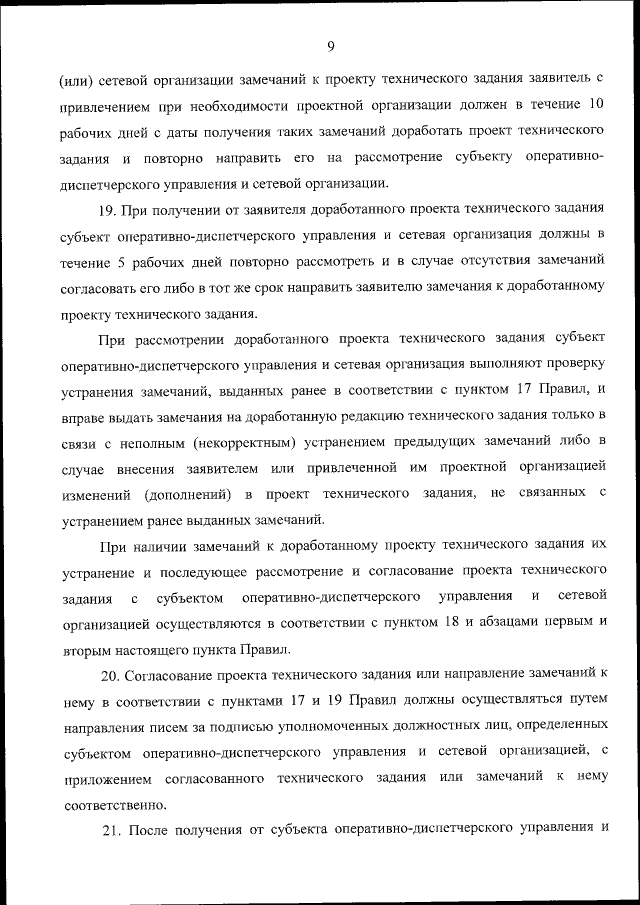 9

(или) сетевой организации замечаний к проекту технического задания заявитель с привлечением при необходимости проектной организации должен в течение 10 рабочих дней с даты получения таких замечаний доработать проект технического задания и повторно направить его на рассмотрение субъекту оперативно-диспетчерского управления и сетевой организации.

19. При получении от заявителя доработанного проекта технического задания субъект оперативно-диспетчерского управления и сетевая организация должны в течение 5 рабочих дней повторно рассмотреть и в случае отсутствия замечаний согласовать его либо в тот же срок направить заявителю замечания к доработанному проекту технического задания.

При рассмотрении доработанного проекта технического задания субъект оперативно-диспетчерского управления и сетевая организация выполняют проверку устранения замечаний, выданных ранее в соответствии с пунктом 17 Правил, и вправе выдать замечания на доработанную редакцию технического задания только в связи с неполным (некорректным) устранением предыдущих замечаний либо в случае внесения заявителем или привлеченной им проектной организацией изменений (дополнений) в проект технического задания, не связанных с устранением ранее выданных замечаний.

При наличии замечаний к доработанному проекту технического задания их устранение и последующее рассмотрение и согласование проекта технического задания с субъектом оперативно-диспетчерского управления и сетевой организацией осуществляются в соответствии с пунктом 18 и абзацами первым и вторым настоящего пункта Правил.

20. Согласование проекта технического задания или направление замечаний к нему в соответствии с пунктами 17 и 19 Правил должны осуществляться путем направления писем за подписью уполномоченных должностных лиц, определенных субъектом оперативно-диспетчерского управления и сетевой организацией, с приложением согласованного технического задания или замечаний к нему соответственно.

21. После получения от субъекта оперативно-диспетчерского управления и